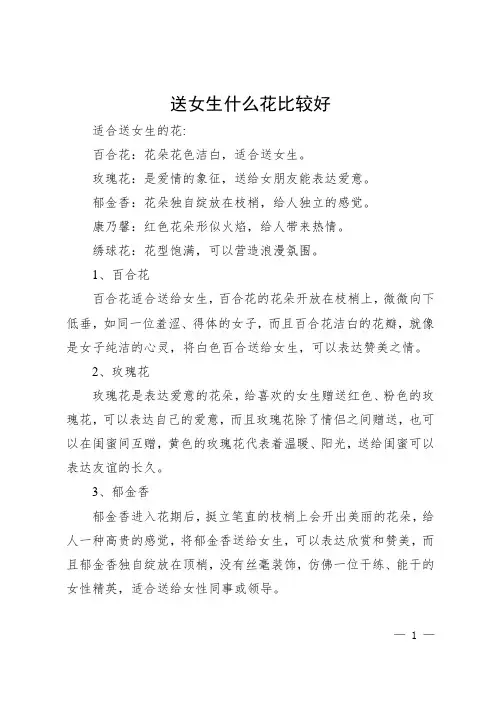 送女生什么花比较好

适合送女生的花:

百合花：花朵花色洁白，适合送女生。

玫瑰花：是爱情的象征，送给女朋友能表达爱意。

郁金香：花朵独自绽放在枝梢，给人独立的感觉。

康乃馨：红色花朵形似火焰，给人带来热情。

绣球花：花型饱满，可以营造浪漫氛围。

1、百合花

百合花适合送给女生，百合花的花朵开放在枝梢上，微微向下低垂，如同一位羞涩、得体的女子，而且百合花洁白的花瓣，就像是女子纯洁的心灵，将白色百合送给女生，可以表达赞美之情。

2、玫瑰花

玫瑰花是表达爱意的花朵，给喜欢的女生赠送红色、粉色的玫瑰花，可以表达自己的爱意，而且玫瑰花除了情侣之间赠送，也可以在闺蜜间互赠，黄色的玫瑰花代表着温暖、阳光，送给闺蜜可以表达友谊的长久。

3、郁金香

郁金香进入花期后，挺立笔直的枝梢上会开出美丽的花朵，给人一种高贵的感觉，将郁金香送给女生，可以表达欣赏和赞美，而且郁金香独自绽放在顶梢，没有丝毫装饰，仿佛一位干练、能干的女性精英，适合送给女性同事或领导。

— 1 —